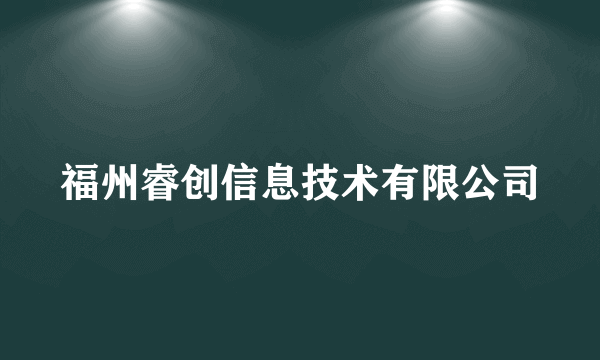 福州睿创信息技术有限公司